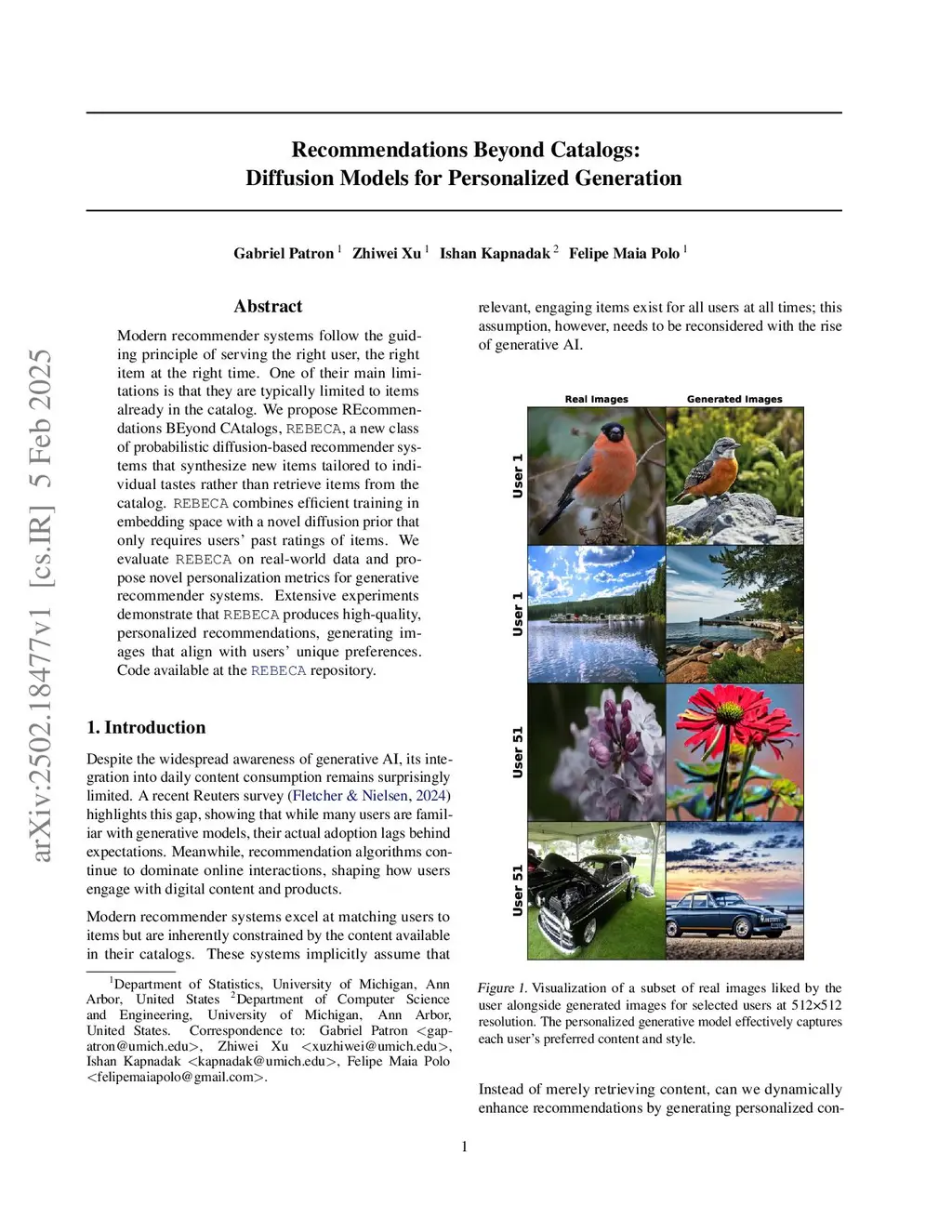 arXiv:2502.18477v1 [cs.IR] 5 Feb 2025

Recommendations Beyond Catalogs:
Diffusion Models for Personalized Generation

Gabriel Patron $^1$ Zhiwei Xu $^1$ Ishan Kapnadak $^2$ Felipe Maia Polo $^1$

Abstract

Modern recommender systems follow the guiding principle of serving the right user, the right item at the right time. One of their main limitations is that they are typically limited to items already in the catalog. We propose REcommendations BEyond CAtalogs, REBECA, a new class of probabilistic diffusion-based recommender systems that synthesize new items tailored to individual tastes rather than retrieve items from the catalog. REBECA combines efficient training in embedding space with a novel diffusion prior that only requires users' past ratings of items. We evaluate REBECA on real-world data and propose novel personalization metrics for generative recommender systems. Extensive experiments demonstrate that REBECA produces high-quality, personalized recommendations, generating images that align with users' unique preferences. Code available at the REBECA repository.

1. Introduction

Despite the widespread awareness of generative AI, its integration into daily content consumption remains surprisingly limited. A recent Reuters survey (Fletcher & Nielsen, 2024) highlights this gap, showing that while many users are familiar with generative models, their actual adoption lags behind expectations. Meanwhile, recommendation algorithms continue to dominate online interactions, shaping how users engage with digital content and products.

Modern recommender systems excel at matching users to items but are inherently constrained by the content available in their catalogs. These systems implicitly assume that

$^1$Department of Statistics, University of Michigan, Ann Arbor, United States $^2$Department of Computer Science and Engineering, University of Michigan, Ann Arbor, United States. Correspondence to: Gabriel Patron <gapatron@umich.edu>, Zhiwei Xu <xuzhiwei@umich.edu>, Ishan Kapnadak <kapnadak@umich.edu>, Felipe Maia Polo <felipemaiapolo@gmail.com>.

relevant, engaging items exist for all users at all times; this assumption, however, needs to be reconsidered with the rise of generative AI.

Real Images Generated Images
User 1
User 1
User 51
User 51

Figure 1. Visualization of a subset of real images liked by the user alongside generated images for selected users at 512×512 resolution. The personalized generative model effectively captures each user's preferred content and style.

Instead of merely retrieving content, can we dynamically enhance recommendations by generating personalized con-

1